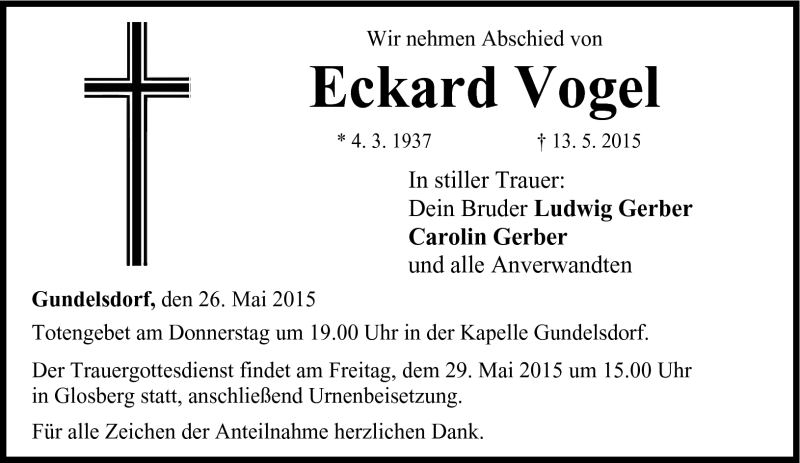 Wir nehmen Abschied von

Eckard Vogel

* 4. 3. 1937 † 13. 5. 2015

In stiller Trauer:
Dein Bruder Ludwig Gerber
Carolin Gerber
und alle Anverwandten

Gundelsdorf, den 26. Mai 2015

Totengebet am Donnerstag um 19.00 Uhr in der Kapelle Gundelsdorf.

Der Trauergottesdienst findet am Freitag, dem 29. Mai 2015 um 15.00 Uhr in Glosberg statt, anschließend Urnenbeisetzung.

Für alle Zeichen der Anteilnahme herzlichen Dank.